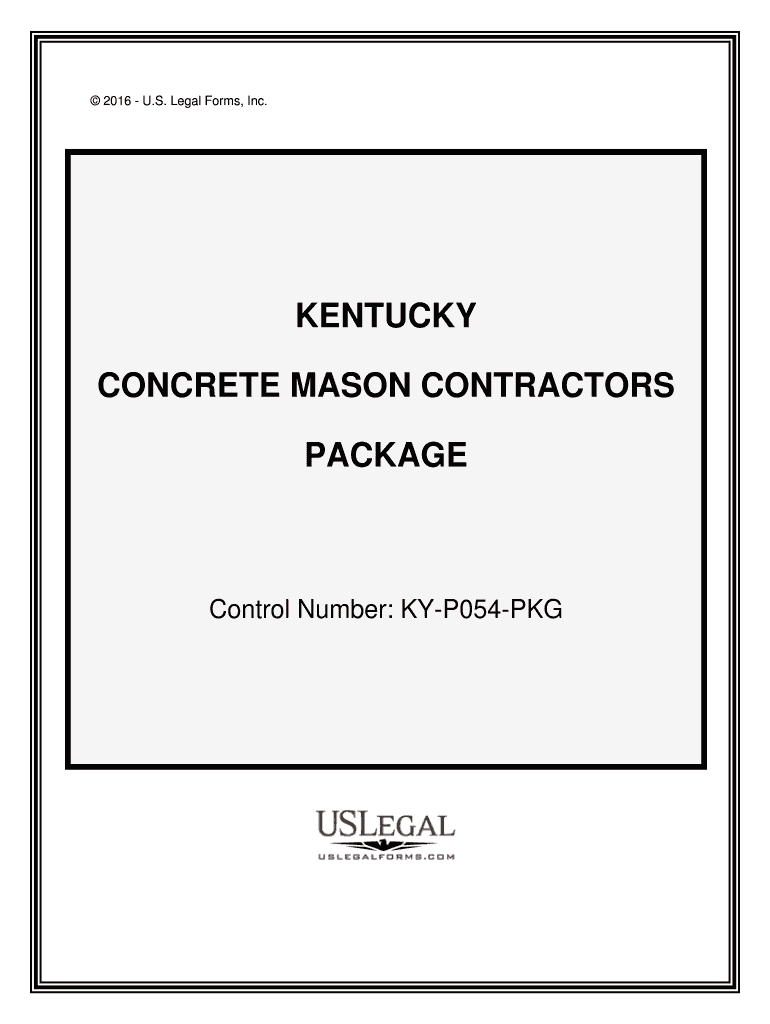 © 2016 - U.S. Legal Forms, Inc.

KENTUCKY

CONCRETE MASON CONTRACTORS

PACKAGE

Control Number: KY-P054-PKG

USLEGAL

USLEGALFORMS.COM